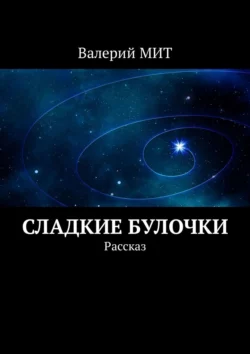 Валерий МИТ

СЛАДКИЕ БУЛОЧКИ
Рассказ